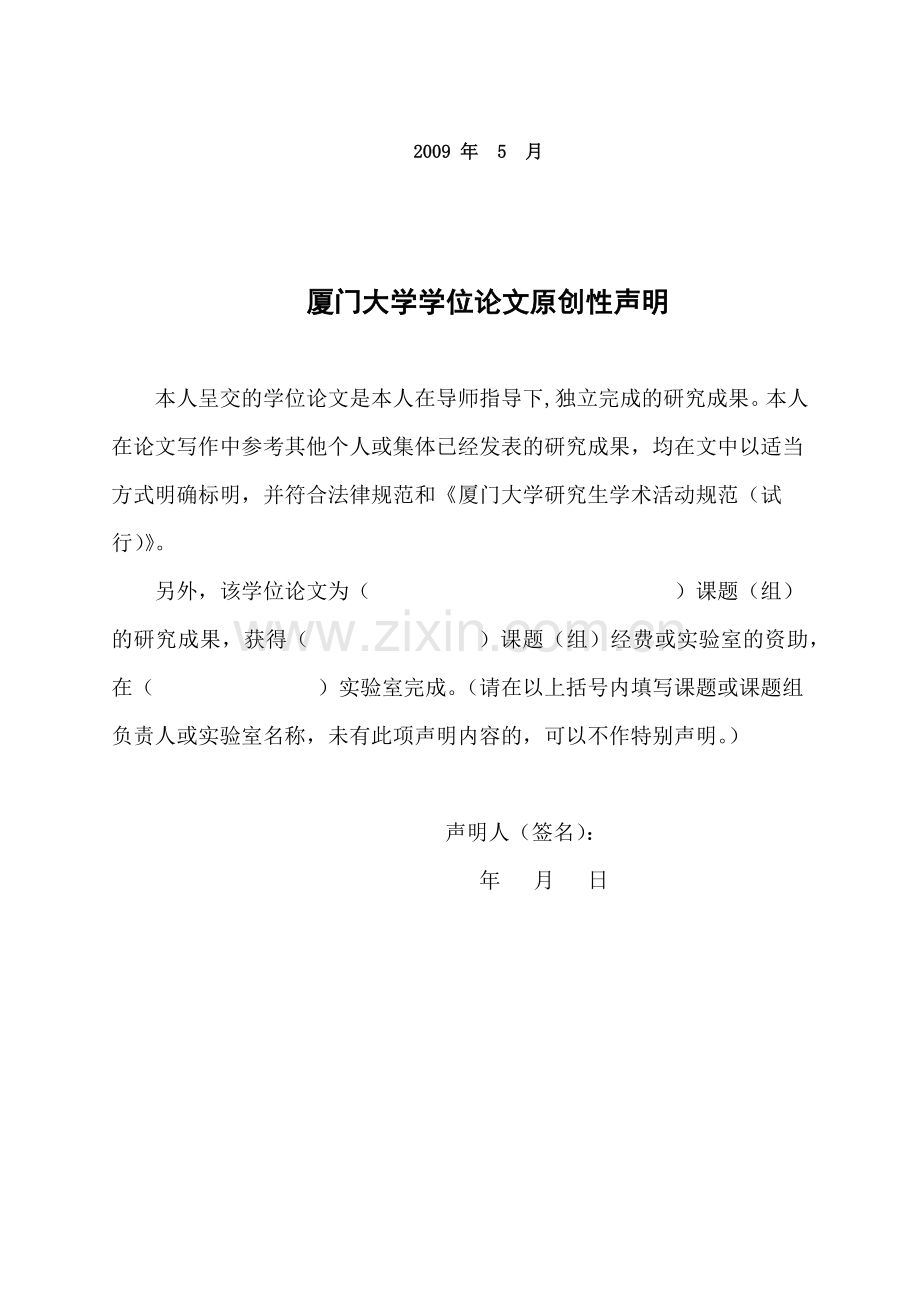 2009 年 5 月

厦门大学学位论文原创性声明

本人呈交的学位论文是本人在导师指导下,独立完成的研究成果。本人在论文写作中参考其他个人或集体已经发表的研究成果，均在文中以适当方式明确标明，并符合法律规范和《厦门大学研究生学术活动规范（试行)》。

另外，该学位论文为（ ）课题（组）的研究成果，获得（ ）课题（组）经费或实验室的资助，在（ ）实验室完成。(请在以上括号内填写课题或课题组负责人或实验室名称，未有此项声明内容的，可以不作特别声明。)

www.zixin.com.cn

声明人（签名)：

年 月 日